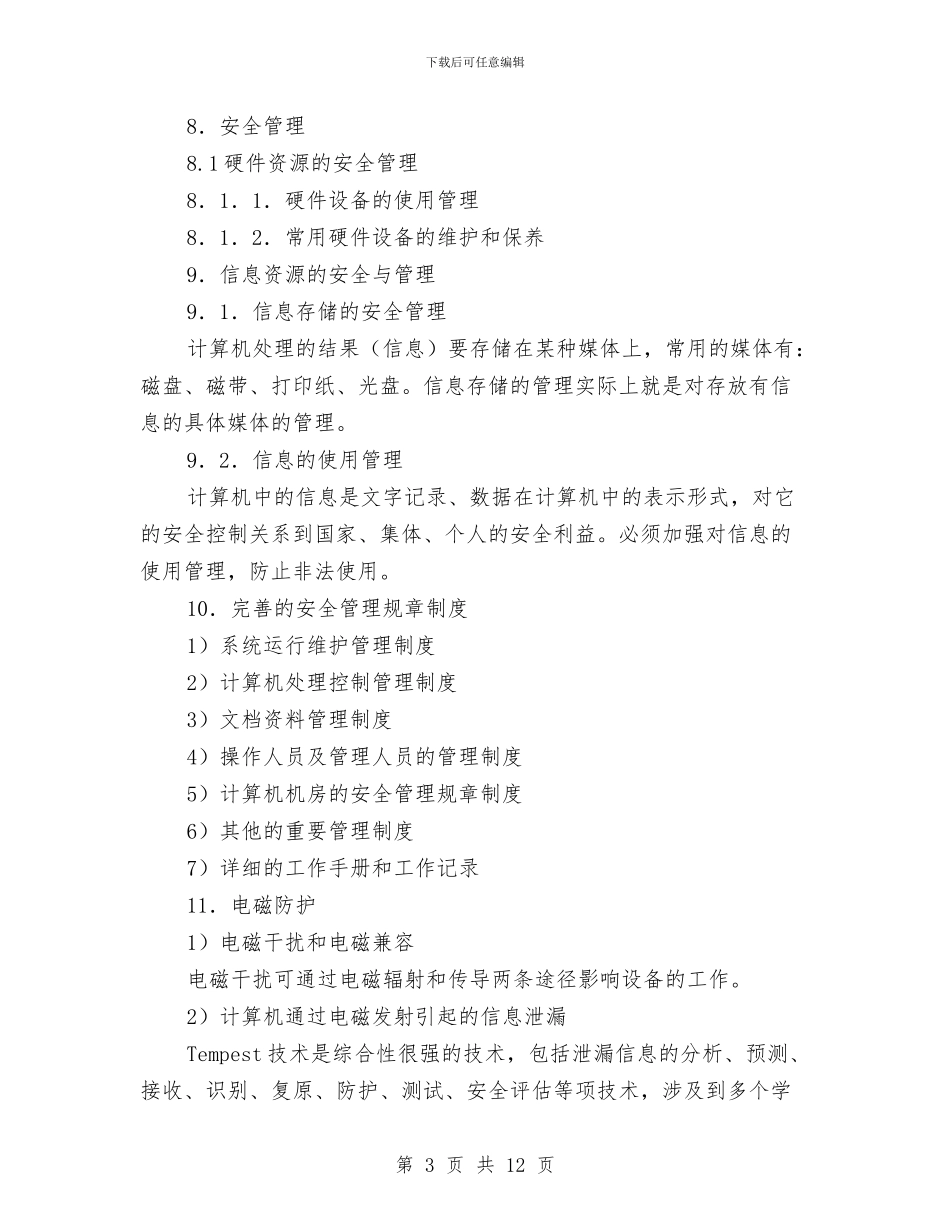 下载后可任意编辑

8．安全管理

8.1 硬件资源的安全管理

8．1．1．硬件设备的使用管理

8．1．2．常用硬件设备的维护和保养

9．信息资源的安全与管理

9．1．信息存储的安全管理

计算机处理的结果（信息）要存储在某种媒体上，常用的媒体有：磁盘、磁带、打印纸、光盘。信息存储的管理实际上就是对存放有信息的具体媒体的管理。

9．2．信息的使用管理

计算机中的信息是文字记录、数据在计算机中的表示形式，对它的安全控制关系到国家、集体、个人的安全利益。必须加强对信息的使用管理，防止非法使用。

10．完善的安全管理规章制度

1）系统运行维护管理制度

2）计算机处理控制管理制度

3）文档资料管理制度

4）操作人员及管理人员的管理制度

5）计算机机房的安全管理规章制度

6）其他的重要管理制度

7）详细的工作手册和工作记录

11．电磁防护

1）电磁干扰和电磁兼容

电磁干扰可通过电磁辐射和传导两条途径影响设备的工作。

2）计算机通过电磁发射引起的信息泄漏

Tempest 技术是综合性很强的技术，包括泄漏信息的分析、预测、接收、识别、复原、防护、测试、安全评估等项技术，涉及到多个学

第 3 页 共 12 页